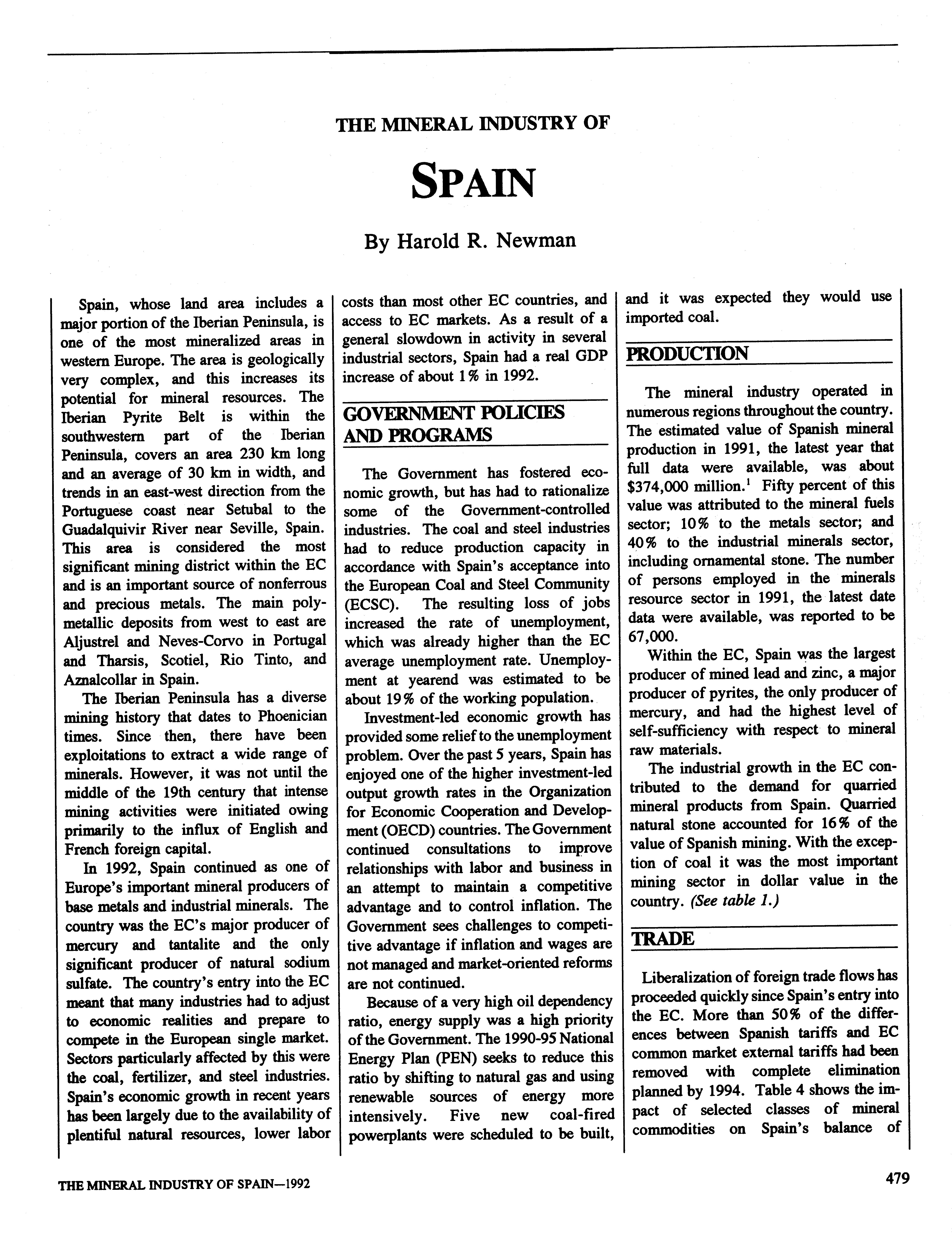 THE MINERAL INDUSTRY OF

SPAIN

By Harold R. Newman

Spain, whose land area includes a major portion of the Iberian Peninsula, is one of the most mineralized areas in western Europe. The area is geologically very complex, and this increases its potential for mineral resources. The Iberian Pyrite Belt is within the southwestern part of the Iberian Peninsula, covers an area 230 km long and an average of 30 km in width, and trends in an east-west direction from the Portuguese coast near Setubal to the Guadalquivir River near Seville, Spain. This area is considered the most significant mining district within the EC and is an important source of nonferrous and precious metals. The main polymetallic deposits from west to east are Aljustrel and Neves-Corvo in Portugal and Tharsis, Scotiel, Rio Tinto, and Aznalcollar in Spain.

The Iberian Peninsula has a diverse mining history that dates to Phoenician times. Since then, there have been exploitations to extract a wide range of minerals. However, it was not until the middle of the 19th century that intense mining activities were initiated owing primarily to the influx of English and French foreign capital.

In 1992, Spain continued as one of Europe's important mineral producers of base metals and industrial minerals. The country was the EC's major producer of mercury and tantalite and the only significant producer of natural sodium sulfate. The country's entry into the EC meant that many industries had to adjust to economic realities and prepare to compete in the European single market. Sectors particularly affected by this were the coal, fertilizer, and steel industries. Spain's economic growth in recent years has been largely due to the availability of plentiful natural resources, lower labor costs than most other EC countries, and access to EC markets. As a result of a general slowdown in activity in several industrial sectors, Spain had a real GDP increase of about 1% in 1992.

GOVERNMENT POLICIES AND PROGRAMS

The Government has fostered economic growth, but has had to rationalize some of the Government-controlled industries. The coal and steel industries had to reduce production capacity in accordance with Spain's acceptance into the European Coal and Steel Community (ECSC). The resulting loss of jobs increased the rate of unemployment, which was already higher than the EC average unemployment rate. Unemployment at yearend was estimated to be about 19% of the working population.

Investment-led economic growth has provided some relief to the unemployment problem. Over the past 5 years, Spain has enjoyed one of the higher investment-led output growth rates in the Organization for Economic Cooperation and Development (OECD) countries. The Government continued consultations to improve relationships with labor and business in an attempt to maintain a competitive advantage and to control inflation. The Government sees challenges to competitive advantage if inflation and wages are not managed and market-oriented reforms are not continued.

Because of a very high oil dependency ratio, energy supply was a high priority of the Government. The 1990-95 National Energy Plan (PEN) seeks to reduce this ratio by shifting to natural gas and using renewable sources of energy more intensively. Five new coal-fired powerplants were scheduled to be built, and it was expected they would use imported coal.

PRODUCTION

The mineral industry operated in numerous regions throughout the country. The estimated value of Spanish mineral production in 1991, the latest year that full data were available, was about \$374,000 million.$^1$ Fifty percent of this value was attributed to the mineral fuels sector; 10% to the metals sector; and 40% to the industrial minerals sector, including ornamental stone. The number of persons employed in the minerals resource sector in 1991, the latest date data were available, was reported to be 67,000.

Within the EC, Spain was the largest producer of mined lead and zinc, a major producer of pyrites, the only producer of mercury, and had the highest level of self-sufficiency with respect to mineral raw materials.

The industrial growth in the EC contributed to the demand for quarried mineral products from Spain. Quarried natural stone accounted for 16% of the value of Spanish mining. With the exception of coal it was the most important mining sector in dollar value in the country. (See table 1.)

TRADE

Liberalization of foreign trade flows has proceeded quickly since Spain's entry into the EC. More than 50% of the differences between Spanish tariffs and EC common market external tariffs had been removed with complete elimination planned by 1994. Table 4 shows the impact of selected classes of mineral commodities on Spain's balance of

THE MINERAL INDUSTRY OF SPAIN—1992

479